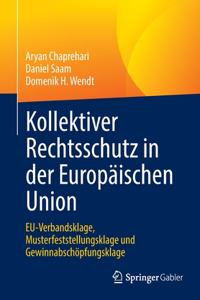 Aryan Chaprehari
Daniel Saam
Domenik H. Wendt

Kollektiver Rechtsschutz in der Europäischen Union

EU-Verbandsklage, Musterfeststellungsklage und Gewinnabschöpfungsklage

Springer Gabler